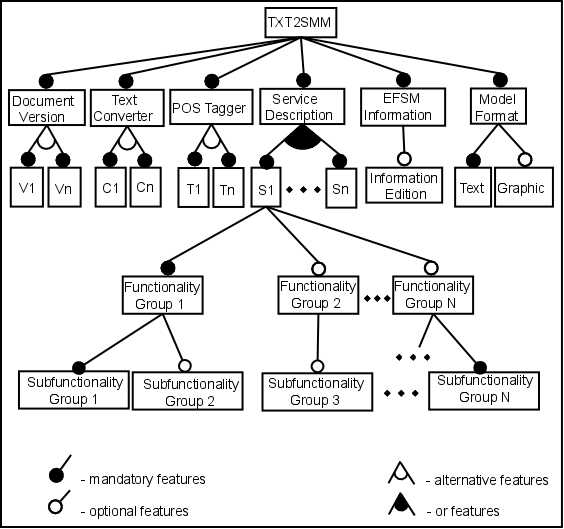 TXT2SMM

Document Version

Text Converter

POS Tagger

Service Description

EFSM Information

Model Format

V1

Vn

C1

Cn

T1

Tn

S1

Sn

Information Edition

Text

Graphic

Functionality Group 1

Functionality Group 2

Functionality Group N

Subfunctionality Group 1

Subfunctionality Group 2

Subfunctionality Group 3

Subfunctionality Group N

- mandatory features

- optional features

- alternative features

- or features